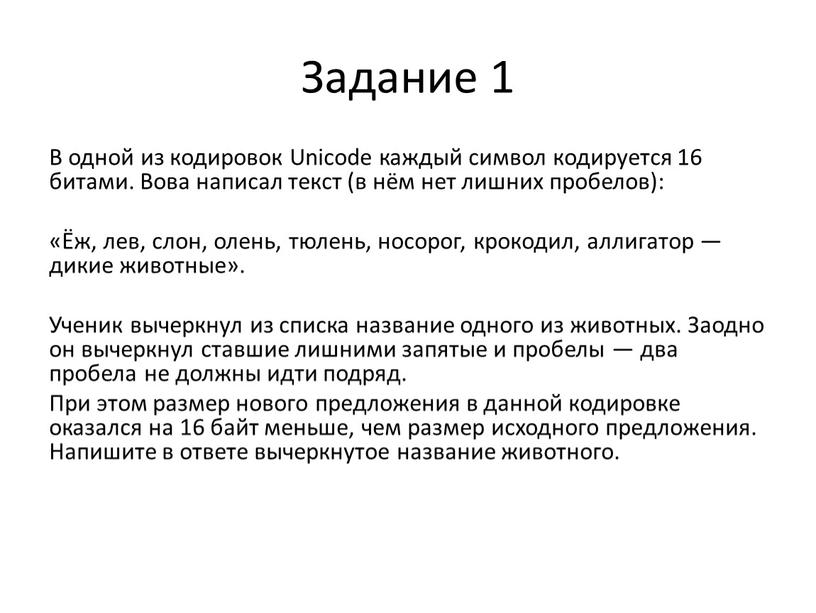 Задание 1

В одной из кодировок Unicode каждый символ кодируется 16 битами. Вова написал текст (в нём нет лишних пробелов):

«Ёж, лев, слон, олень, тюлень, носорог, крокодил, аллигатор — дикие животные».

Ученик вычеркнул из списка название одного из животных. Заодно он вычеркнул ставшие лишними запятые и пробелы — два пробела не должны идти подряд.

При этом размер нового предложения в данной кодировке оказался на 16 байт меньше, чем размер исходного предложения. Напишите в ответе вычеркнутое название животного.